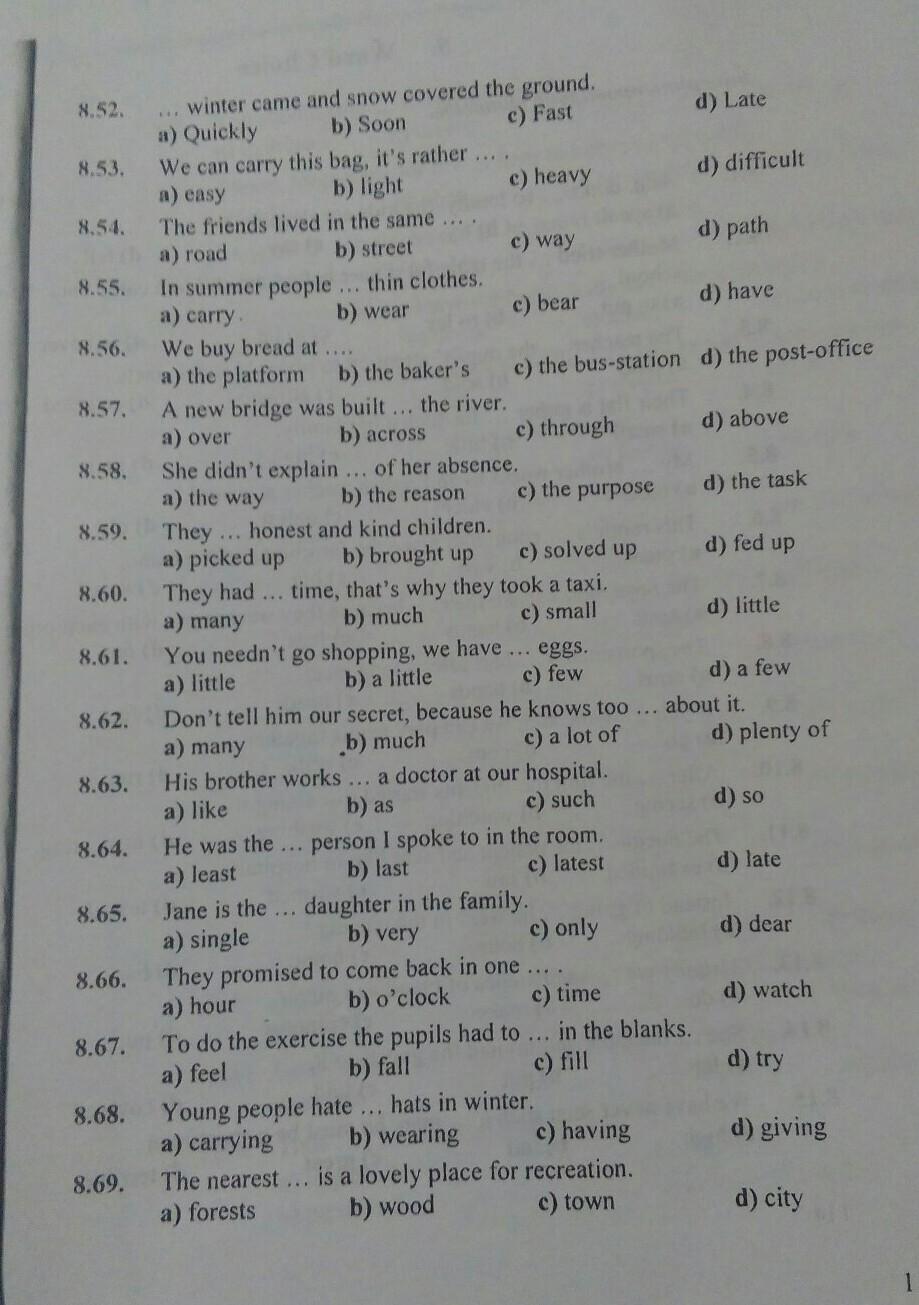 8.52. … winter came and snow covered the ground.
a) Quickly b) Soon c) Fast d) Late

8.53. We can carry this bag, it's rather … .
a) easy b) light c) heavy d) difficult

8.54. The friends lived in the same … .
a) road b) street c) way d) path

8.55. In summer people … thin clothes.
a) carry b) wear c) bear d) have

8.56. We buy bread at ….
a) the platform b) the baker's c) the bus-station d) the post-office

8.57. A new bridge was built … the river.
a) over b) across c) through d) above

8.58. She didn't explain … of her absence.
a) the way b) the reason c) the purpose d) the task

8.59. They … honest and kind children.
a) picked up b) brought up c) solved up d) fed up

8.60. They had … time, that's why they took a taxi.
a) many b) much c) small d) little

8.61. You needn't go shopping, we have … eggs.
a) little b) a little c) few d) a few

8.62. Don't tell him our secret, because he knows too … about it.
a) many b) much c) a lot of d) plenty of

8.63. His brother works … a doctor at our hospital.
a) like b) as c) such d) so

8.64. He was the … person I spoke to in the room.
a) least b) last c) latest d) late

8.65. Jane is the … daughter in the family.
a) single b) very c) only d) dear

8.66. They promised to come back in one … .
a) hour b) o'clock c) time d) watch

8.67. To do the exercise the pupils had to … in the blanks.
a) feel b) fall c) fill d) try

8.68. Young people hate … hats in winter.
a) carrying b) wearing c) having d) giving

8.69. The nearest … is a lovely place for recreation.
a) forests b) wood c) town d) city

1